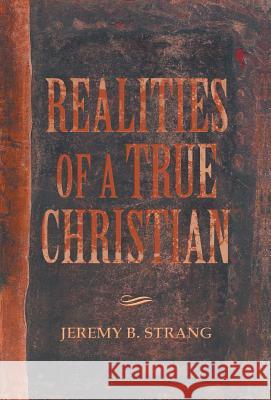 REALITIES OF A TRUE CHRISTIAN

JEREMY B. STRANG

Kraina Książek